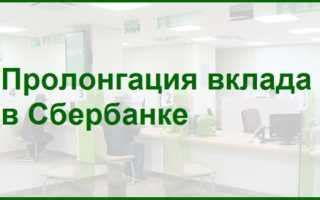 Пролонгация вклада в Сбербанке